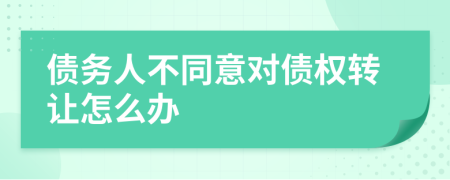 债务人不同意对债权转让怎么办